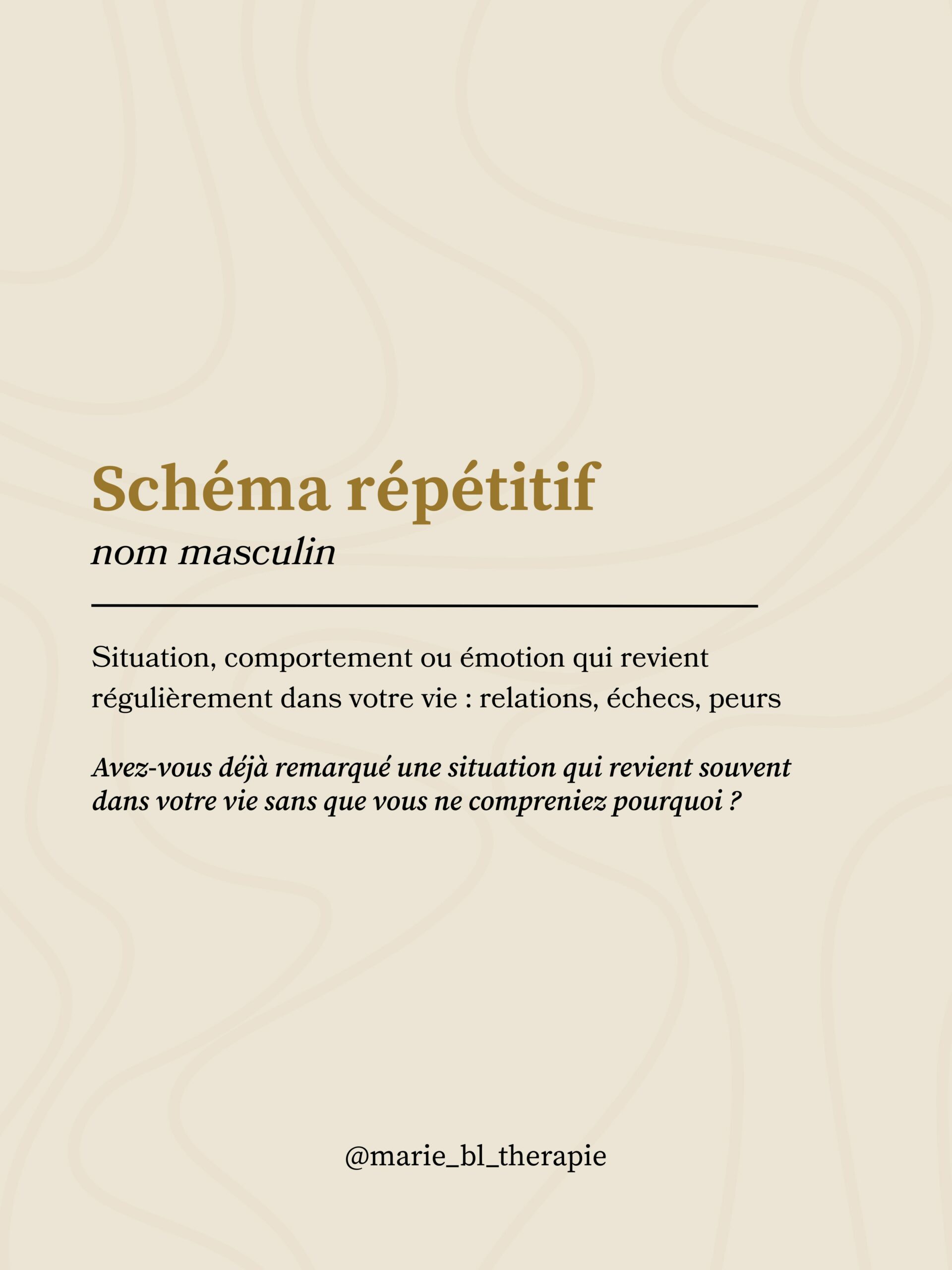 Schéma répétitif

nom masculin

Situation, comportement ou émotion qui revient régulièrement dans votre vie : relations, échecs, peurs

Avez-vous déjà remarqué une situation qui revient souvent dans votre vie sans que vous ne compreniez pourquoi ?

@marie_bl_therapie